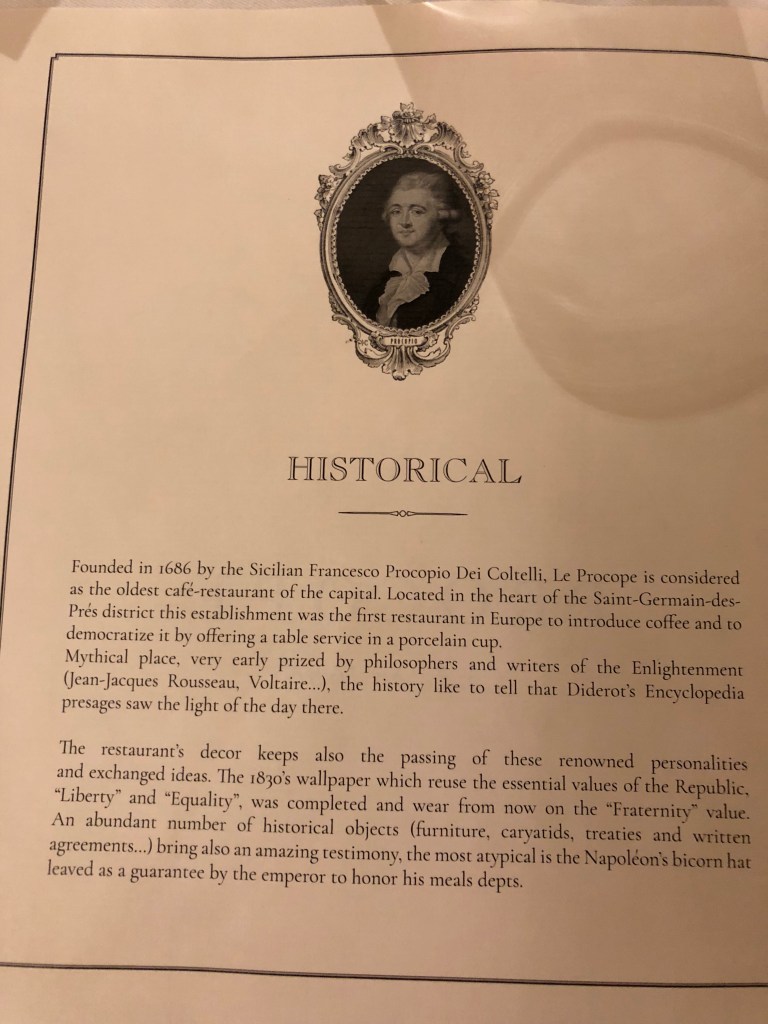 PROCOPIO

HISTORICAL

Founded in 1686 by the Sicilian Francesco Procopio Dei Coltelli, Le Procope is considered as the oldest café-restaurant of the capital. Located in the heart of the Saint-Germain-des-Prés district this establishment was the first restaurant in Europe to introduce coffee and to democratize it by offering a table service in a porcelain cup.
Mythical place, very early prized by philosophers and writers of the Enlightenment (Jean-Jacques Rousseau, Voltaire...), the history like to tell that Diderot's Encyclopedia presages saw the light of the day there.

The restaurant's decor keeps also the passing of these renowned personalities and exchanged ideas. The 1830's wallpaper which reuse the essential values of the Republic, "Liberty" and "Equality", was completed and wear from now on the "Fraternity" value. An abundant number of historical objects (furniture, caryatids, treaties and written agreements...) bring also an amazing testimony, the most atypical is the Napoléon's bicorn hat leaved as a guarantee by the emperor to honor his meals depts.